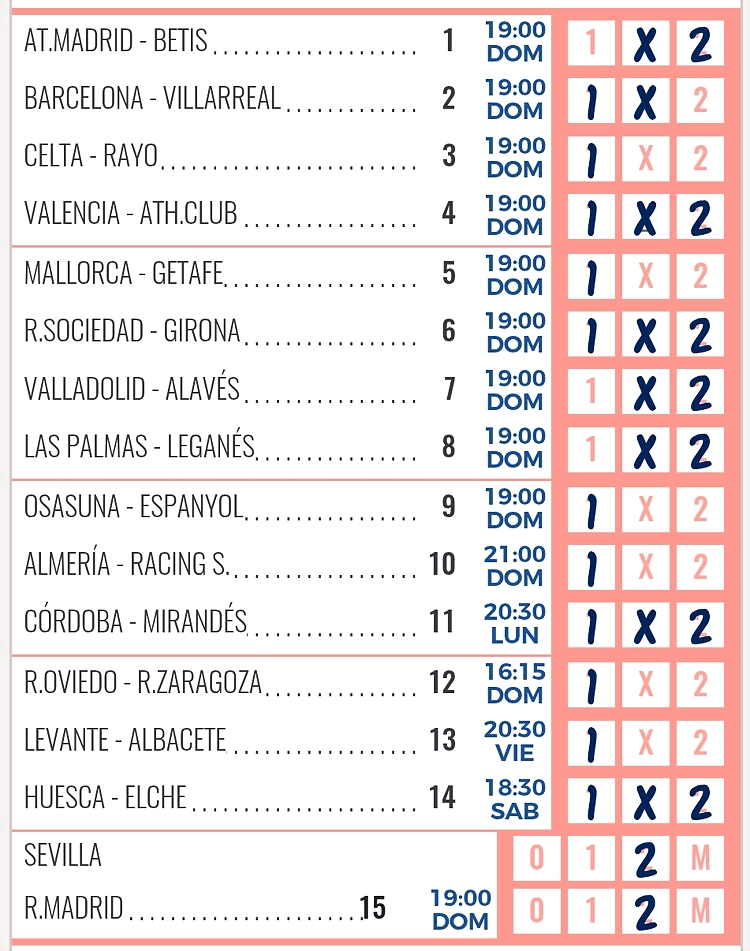 | | | | | | |
|---|---|---|---|---|---|
| AT.MADRID - BETIS | 1 | 19:00 DOM | 1 | X | 2 |
| BARCELONA - VILLARREAL | 2 | 19:00 DOM | 1 | X | 2 |
| CELTA - RAYO | 3 | 19:00 DOM | 1 | X | 2 |
| VALENCIA - ATH.CLUB | 4 | 19:00 DOM | 1 | X | 2 |
| MALLORCA - GETAFE | 5 | 19:00 DOM | 1 | X | 2 |
| R.SOCIEDAD - GIRONA | 6 | 19:00 DOM | 1 | X | 2 |
| VALLADOLID - ALAVÉS | 7 | 19:00 DOM | 1 | X | 2 |
| LAS PALMAS - LEGANÉS | 8 | 19:00 DOM | 1 | X | 2 |
| OSASUNA - ESPANYOL | 9 | 19:00 DOM | 1 | X | 2 |
| ALMERÍA - RACING S. | 10 | 21:00 DOM | 1 | X | 2 |
| CÓRDOBA - MIRANDÉS | 11 | 20:30 LUN | 1 | X | 2 |
| R.OVIEDO - R.ZARAGOZA | 12 | 16:15 DOM | 1 | X | 2 |
| LEVANTE - ALBACETE | 13 | 20:30 VIE | 1 | X | 2 |
| HUESCA - ELCHE | 14 | 18:30 SAB | 1 | X | 2 |

| | | | | | | |
|---|---|---|---|---|---|---|
| SEVILLA | | | 0 | 1 | 2 | M |
| R.MADRID | 15 | 19:00 DOM | 0 | 1 | 2 | M |